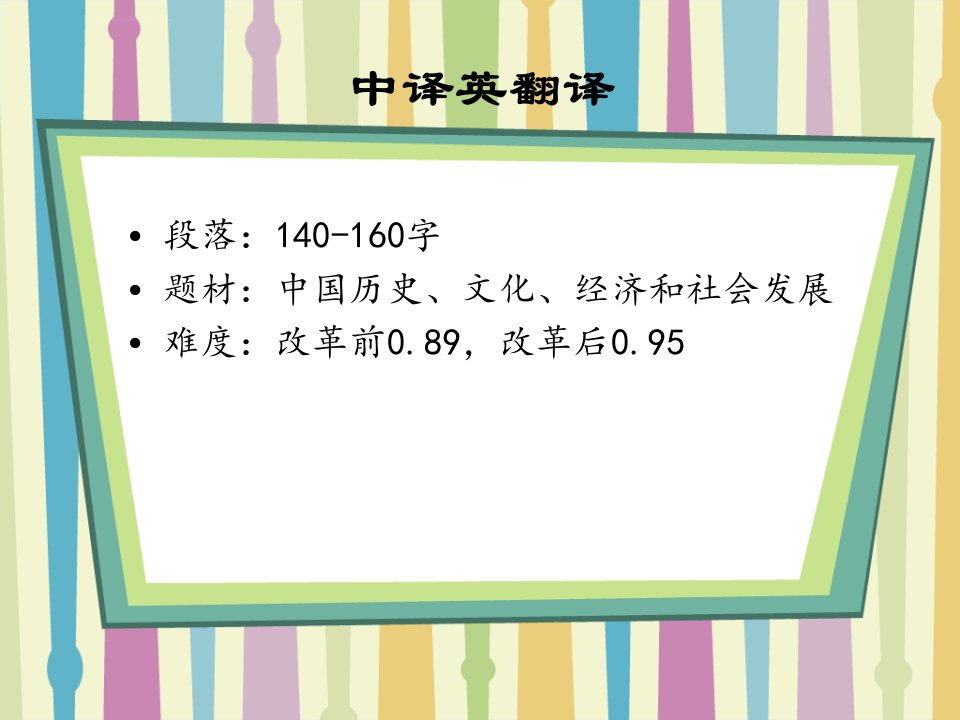 中译英翻译

• 段落：140-160字
• 题材：中国历史、文化、经济和社会发展
• 难度：改革前0.89，改革后0.95